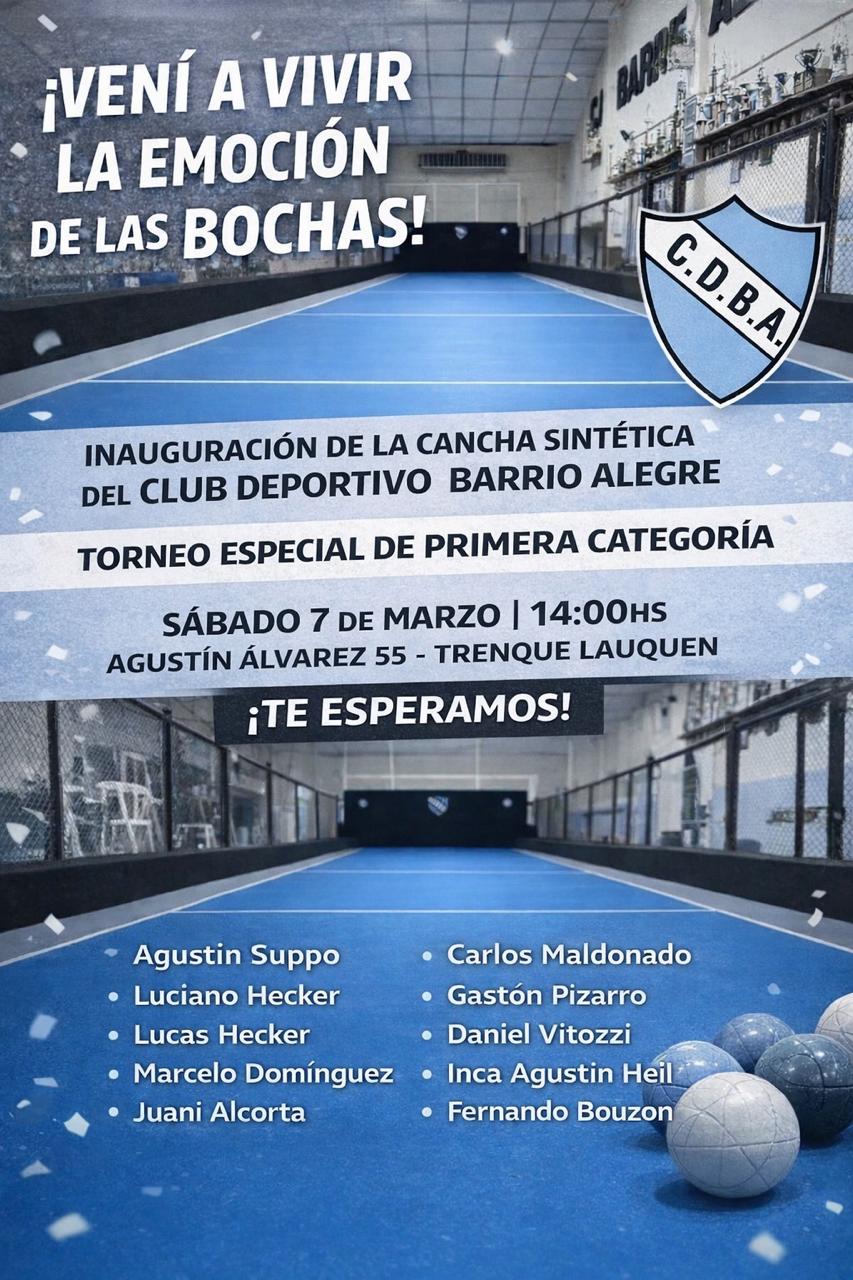 ¡VENÍ A VIVIR LA EMOCIÓN DE LAS BOCHAS!

C.D.B.A.

INAUGURACIÓN DE LA CANCHA SINTÉTICA DEL CLUB DEPORTIVO BARRIO ALEGRE

TORNEO ESPECIAL DE PRIMERA CATEGORÍA

SÁBADO 7 DE MARZO | 14:00HS
AGUSTÍN ÁLVAREZ 55 - TRENQUE LAUQUEN

¡TE ESPERAMOS!

• Agustin Suppo
• Luciano Hecker
• Lucas Hecker
• Marcelo Domínguez
• Juani Alcorta

• Carlos Maldonado
• Gastón Pizarro
• Daniel Vitozzi
• Inca Agustin Heil
• Fernando Bouzon